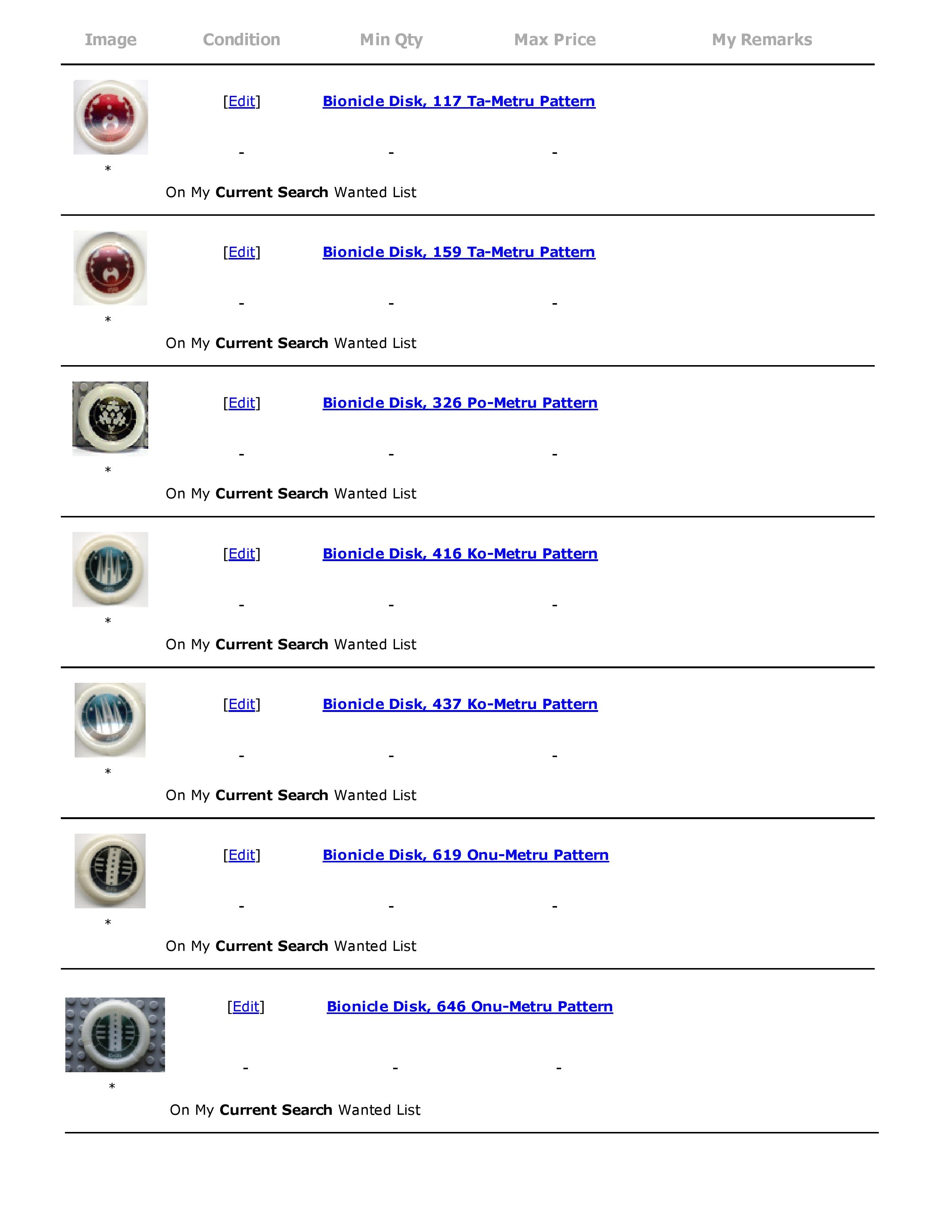 Image Condition Min Qty Max Price My Remarks

[Edit] Bionicle Disk, 117 Ta-Metru Pattern

- - -

*

On My Current Search Wanted List

[Edit] Bionicle Disk, 159 Ta-Metru Pattern

- - -

*

On My Current Search Wanted List

[Edit] Bionicle Disk, 326 Po-Metru Pattern

- - -

*

On My Current Search Wanted List

[Edit] Bionicle Disk, 416 Ko-Metru Pattern

- - -

*

On My Current Search Wanted List

[Edit] Bionicle Disk, 437 Ko-Metru Pattern

- - -

*

On My Current Search Wanted List

[Edit] Bionicle Disk, 619 Onu-Metru Pattern

- - -

*

On My Current Search Wanted List

[Edit] Bionicle Disk, 646 Onu-Metru Pattern

- - -

*

On My Current Search Wanted List